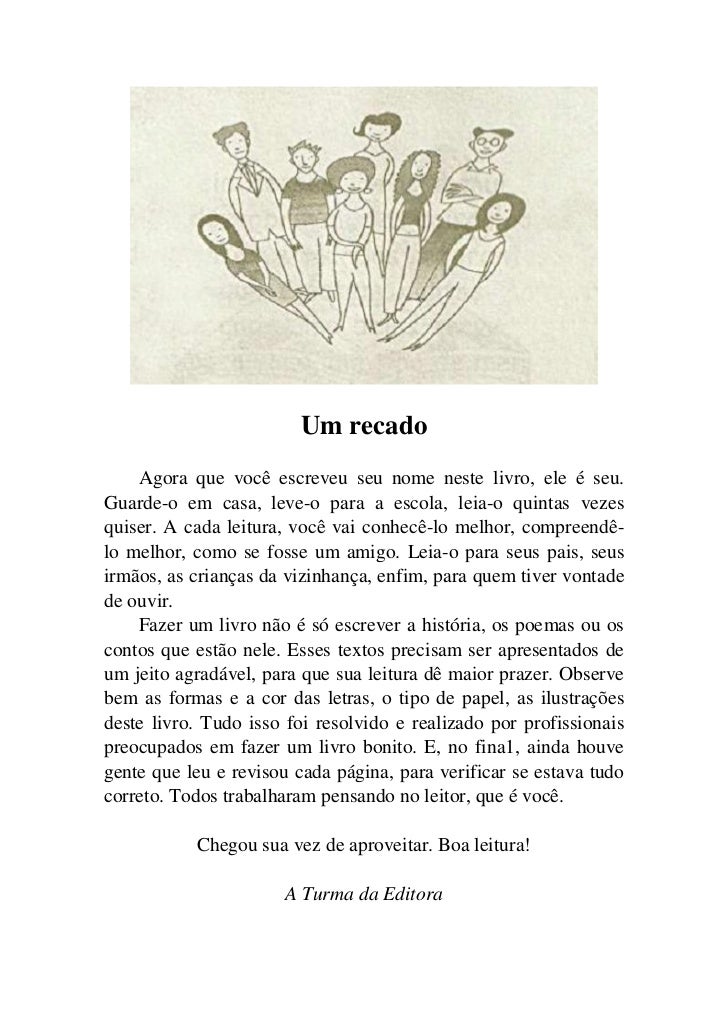 Um recado

Agora que você escreveu seu nome neste livro, ele é seu. Guarde-o em casa, leve-o para a escola, leia-o quintas vezes quiser. A cada leitura, você vai conhecê-lo melhor, compreendê-lo melhor, como se fosse um amigo. Leia-o para seus pais, seus irmãos, as crianças da vizinhança, enfim, para quem tiver vontade de ouvir.

Fazer um livro não é só escrever a história, os poemas ou os contos que estão nele. Esses textos precisam ser apresentados de um jeito agradável, para que sua leitura dê maior prazer. Observe bem as formas e a cor das letras, o tipo de papel, as ilustrações deste livro. Tudo isso foi resolvido e realizado por profissionais preocupados em fazer um livro bonito. E, no fina1, ainda houve gente que leu e revisou cada página, para verificar se estava tudo correto. Todos trabalharam pensando no leitor, que é você.

Chegou sua vez de aproveitar. Boa leitura!

A Turma da Editora